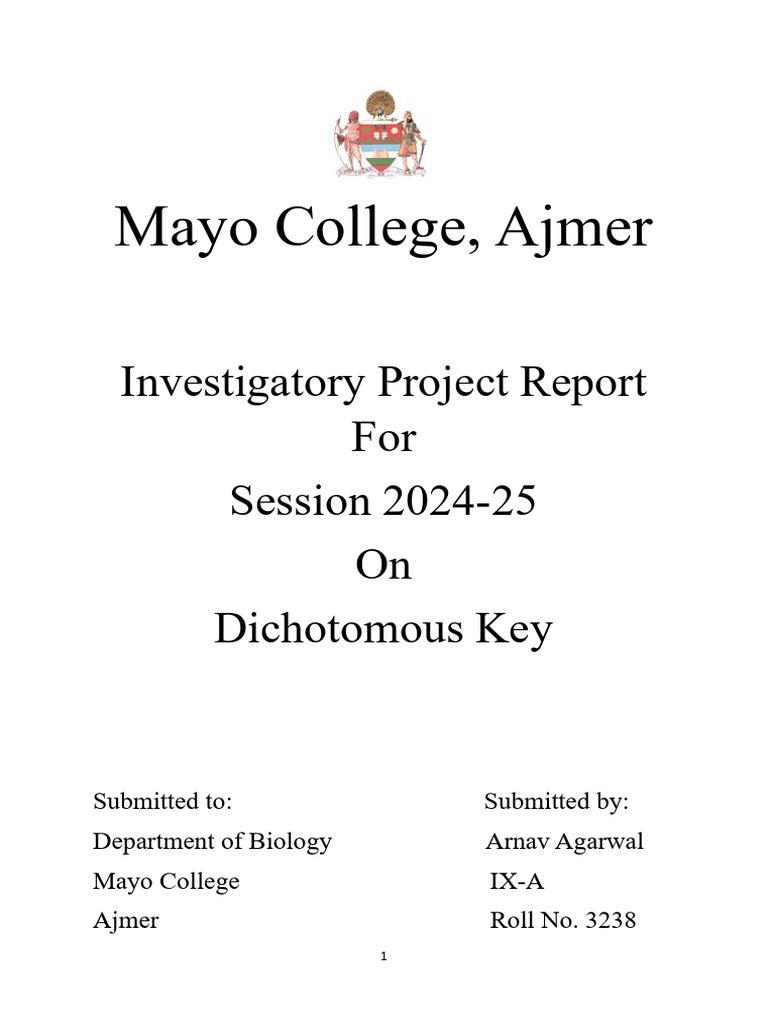 Mayo College, Ajmer

Investigatory Project Report
For
Session 2024-25
On
Dichotomous Key

Submitted to:
Department of Biology
Mayo College
Ajmer

Submitted by:
Arnav Agarwal
IX-A
Roll No. 3238

1